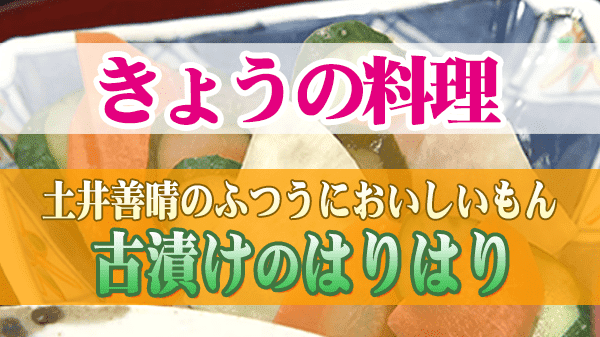 きょうの料理

土井善晴のふつうにおいしいもん
古漬けのはりはり